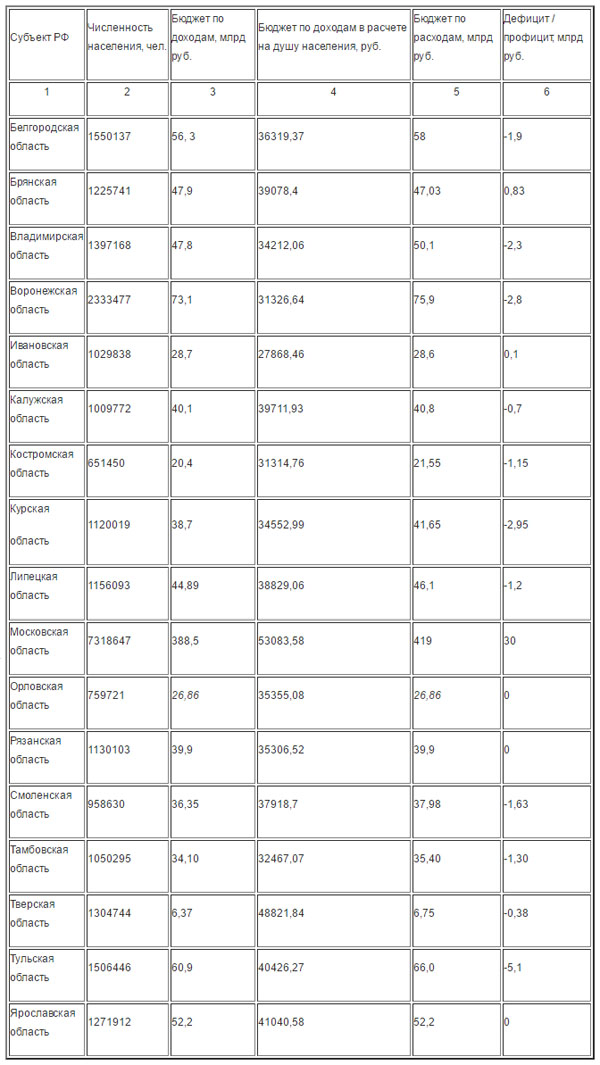 | Субъект РФ | Численность населения, чел. | Бюджет по доходам, млрд руб. | Бюджет по доходам в расчете на душу населения, руб. | Бюджет по расходам, млрд руб. | Дефицит / профицит, млрд руб. |
|---|---|---|---|---|---|
| 1 | 2 | 3 | 4 | 5 | 6 |
| Белгородская область | 1550137 | 56, 3 | 36319,37 | 58 | -1,9 |
| Брянская область | 1225741 | 47,9 | 39078,4 | 47,03 | 0,83 |
| Владимирская область | 1397168 | 47,8 | 34212,06 | 50,1 | -2,3 |
| Воронежская область | 2333477 | 73,1 | 31326,64 | 75,9 | -2,8 |
| Ивановская область | 1029838 | 28,7 | 27868,46 | 28,6 | 0,1 |
| Калужская область | 1009772 | 40,1 | 39711,93 | 40,8 | -0,7 |
| Костромская область | 651450 | 20,4 | 31314,76 | 21,55 | -1,15 |
| Курская область | 1120019 | 38,7 | 34552,99 | 41,65 | -2,95 |
| Липецкая область | 1156093 | 44,89 | 38829,06 | 46,1 | -1,2 |
| Московская область | 7318647 | 388,5 | 53083,58 | 419 | 30 |
| Орловская область | 759721 | 26,86 | 35355,08 | 26,86 | 0 |
| Рязанская область | 1130103 | 39,9 | 35306,52 | 39,9 | 0 |
| Смоленская область | 958630 | 36,35 | 37918,7 | 37,98 | -1,63 |
| Тамбовская область | 1050295 | 34,10 | 32467,07 | 35,40 | -1,30 |
| Тверская область | 1304744 | 6,37 | 48821,84 | 6,75 | -0,38 |
| Тульская область | 1506446 | 60,9 | 40426,27 | 66,0 | -5,1 |
| Ярославская область | 1271912 | 52,2 | 41040,58 | 52,2 | 0 |